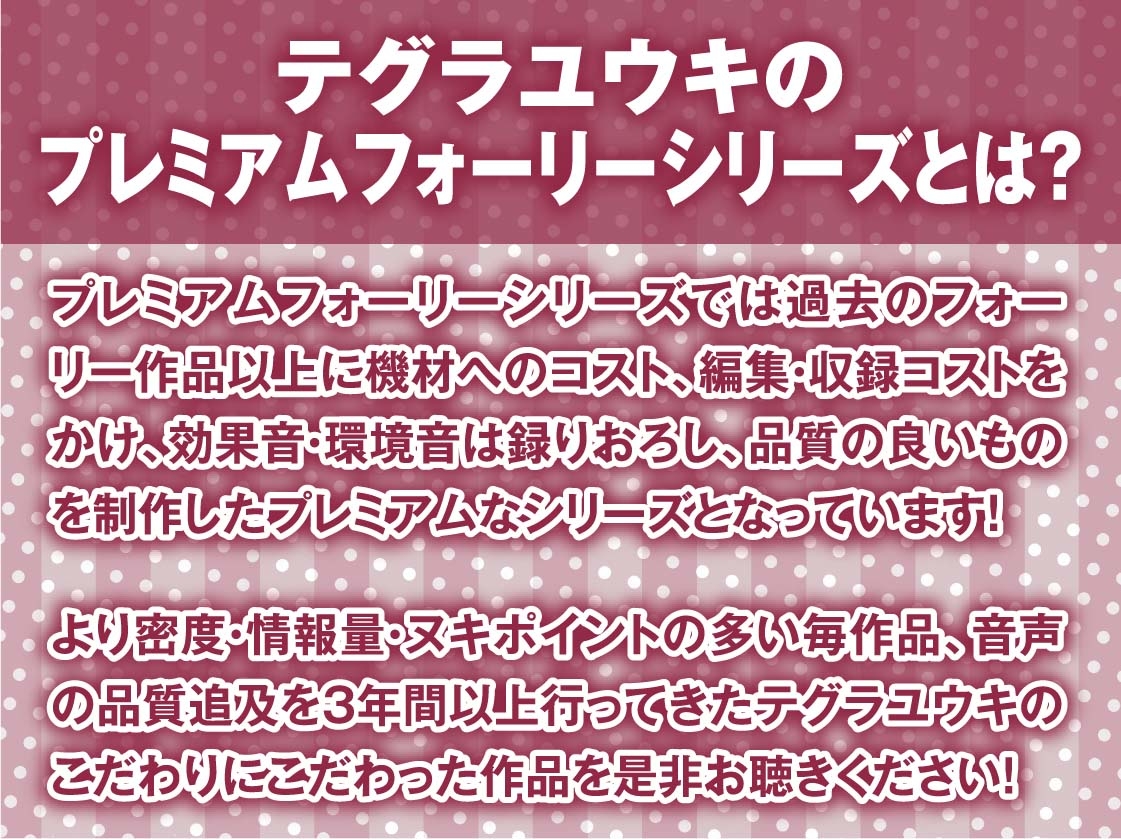 テグラユウキの
プレミアムフォーリーシリーズとは?

プレミアムフォーリーシリーズでは過去のフォーリー作品以上に機材へのコスト、編集・収録コストをかけ、効果音・環境音は録りおろし、品質の良いものを制作したプレミアムなシリーズとなっています!

より密度・情報量・ヌキポイントの多い毎作品、音声の品質追及を3年間以上行ってきたテグラユウキのこだわりにこだわった作品を是非お聴きください!